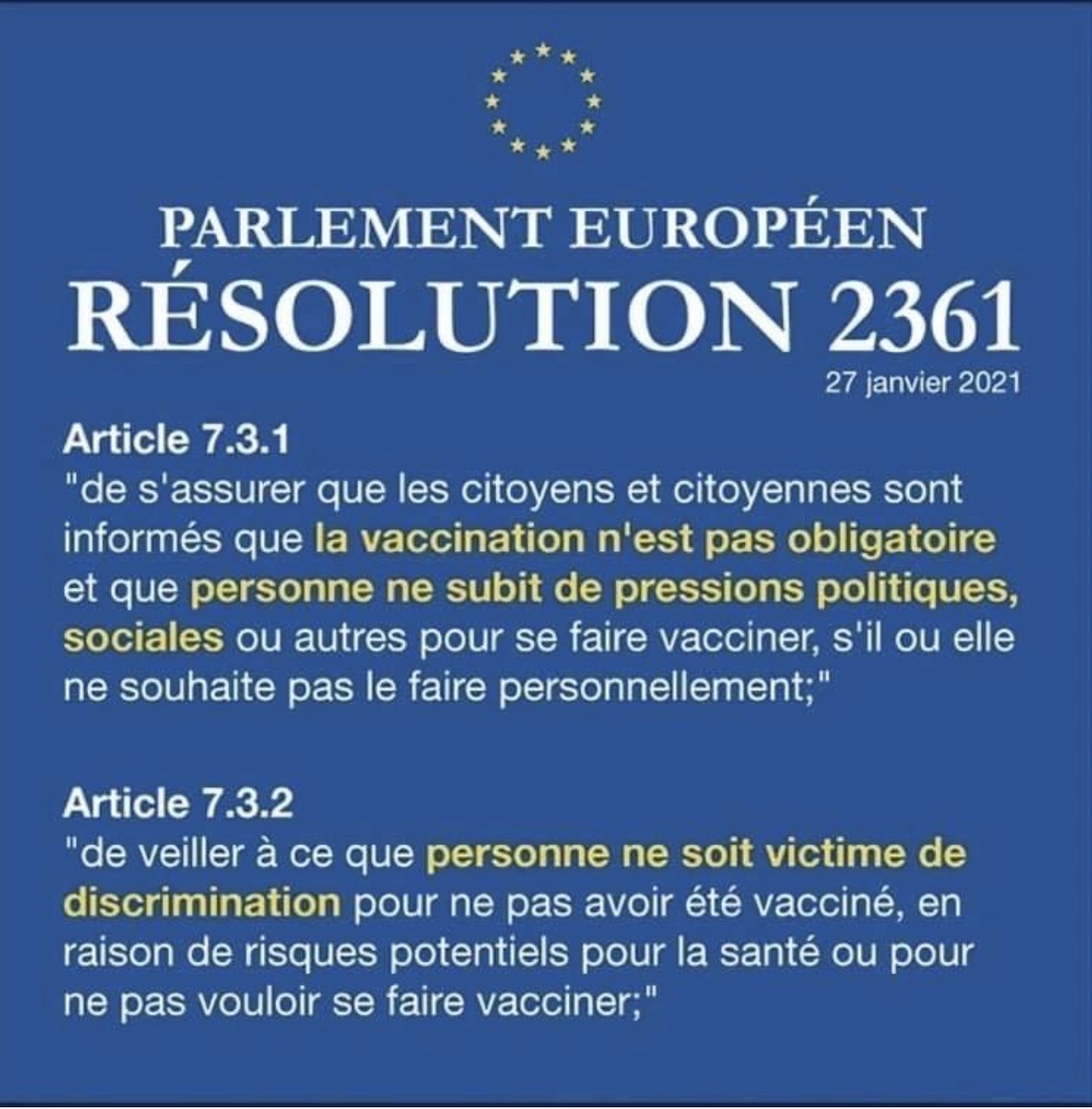 PARLEMENT EUROPÉEN
RÉSOLUTION 2361
27 janvier 2021

Article 7.3.1
"de s'assurer que les citoyens et citoyennes sont informés que la vaccination n'est pas obligatoire et que personne ne subit de pressions politiques, sociales ou autres pour se faire vacciner, s'il ou elle ne souhaite pas le faire personnellement;"

Article 7.3.2
"de veiller à ce que personne ne soit victime de discrimination pour ne pas avoir été vacciné, en raison de risques potentiels pour la santé ou pour ne pas vouloir se faire vacciner;"